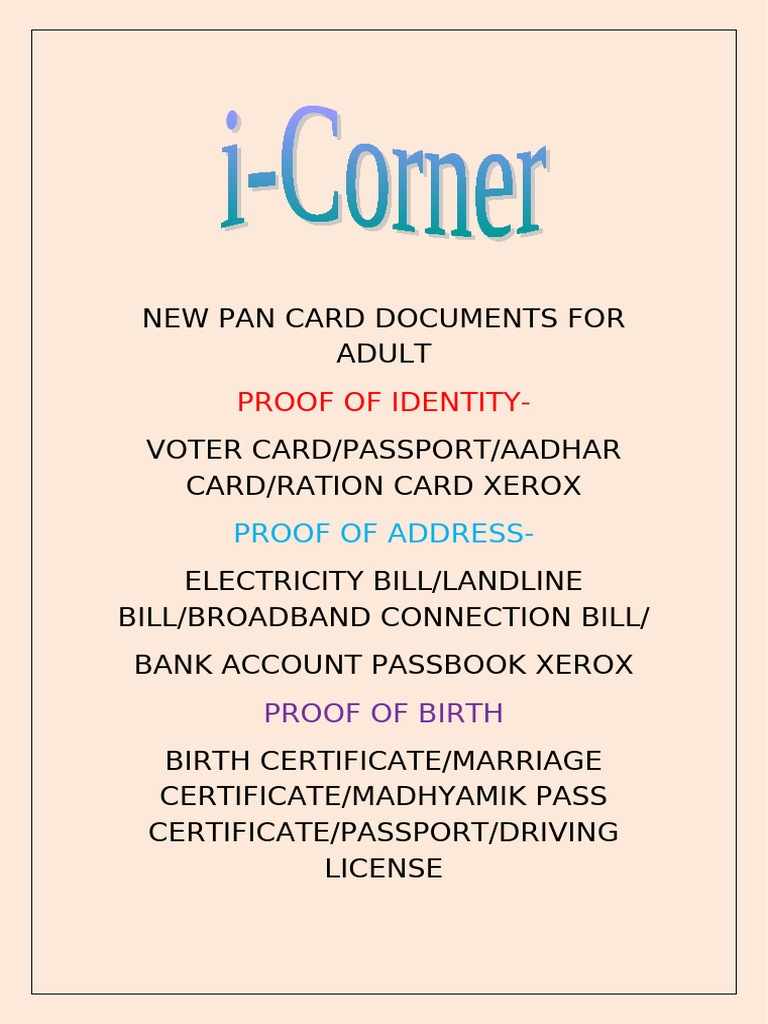 i-Corner

NEW PAN CARD DOCUMENTS FOR ADULT

PROOF OF IDENTITY-

VOTER CARD/PASSPORT/AADHAR CARD/RATION CARD XEROX

PROOF OF ADDRESS-

ELECTRICITY BILL/LANDLINE BILL/BROADBAND CONNECTION BILL/

BANK ACCOUNT PASSBOOK XEROX

PROOF OF BIRTH

BIRTH CERTIFICATE/MARRIAGE CERTIFICATE/MADHYAMIK PASS CERTIFICATE/PASSPORT/DRIVING LICENSE